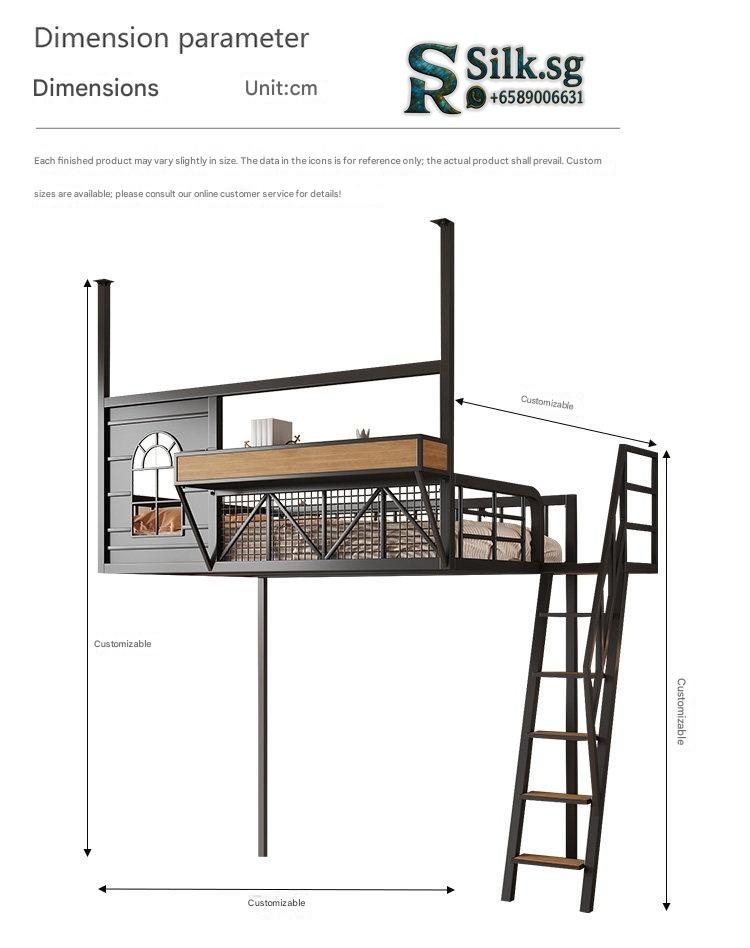 Dimension parameter

Dimensions Unit:cm

SR Silk.sg
+6589006631

Each finished product may vary slightly in size. The data in the icons is for reference only; the actual product shall prevail. Custom sizes are available; please consult our online customer service for details!

Customizable

Customizable

Customizable

Customizable